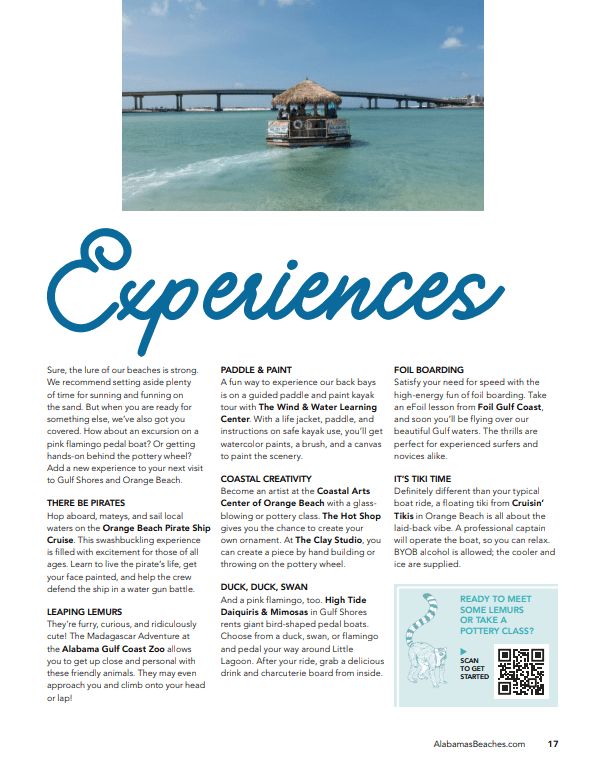 Experiences

Sure, the lure of our beaches is strong. We recommend setting aside plenty of time for sunning and funning on the sand. But when you are ready for something else, we've also got you covered. How about an excursion on a pink flamingo pedal boat? Or getting hands-on behind the pottery wheel? Add a new experience to your next visit to Gulf Shores and Orange Beach.

THERE BE PIRATES
Hop aboard, mateys, and sail local waters on the Orange Beach Pirate Ship Cruise. This swashbuckling experience is filled with excitement for those of all ages. Learn to live the pirate's life, get your face painted, and help the crew defend the ship in a water gun battle.

LEAPING LEMURS
They're furry, curious, and ridiculously cute! The Madagascar Adventure at the Alabama Gulf Coast Zoo allows you to get up close and personal with these friendly animals. They may even approach you and climb onto your head or lap!

PADDLE & PAINT
A fun way to experience our back bays is on a guided paddle and paint kayak tour with The Wind & Water Learning Center. With a life jacket, paddle, and instructions on safe kayak use, you'll get watercolor paints, a brush, and a canvas to paint the scenery.

COASTAL CREATIVITY
Become an artist at the Coastal Arts Center of Orange Beach with a glass-blowing or pottery class. The Hot Shop gives you the chance to create your own ornament. At The Clay Studio, you can create a piece by hand building or throwing on the pottery wheel.

DUCK, DUCK, SWAN
And a pink flamingo, too. High Tide Daiquiris & Mimosas in Gulf Shores rents giant bird-shaped pedal boats. Choose from a duck, swan, or flamingo and pedal your way around Little Lagoon. After your ride, grab a delicious drink and charcuterie board from inside.

FOIL BOARDING
Satisfy your need for speed with the high-energy fun of foil boarding. Take an eFoil lesson from Foil Gulf Coast, and soon you'll be flying over our beautiful Gulf waters. The thrills are perfect for experienced surfers and novices alike.

IT'S TIKI TIME
Definitely different than your typical boat ride, a floating tiki from Cruisin' Tikis in Orange Beach is all about the laid-back vibe. A professional captain will operate the boat, so you can relax. BYOB alcohol is allowed; the cooler and ice are supplied.

READY TO MEET SOME LEMURS OR TAKE A POTTERY CLASS?

SCAN TO GET STARTED

AlabamasBeaches.com 17